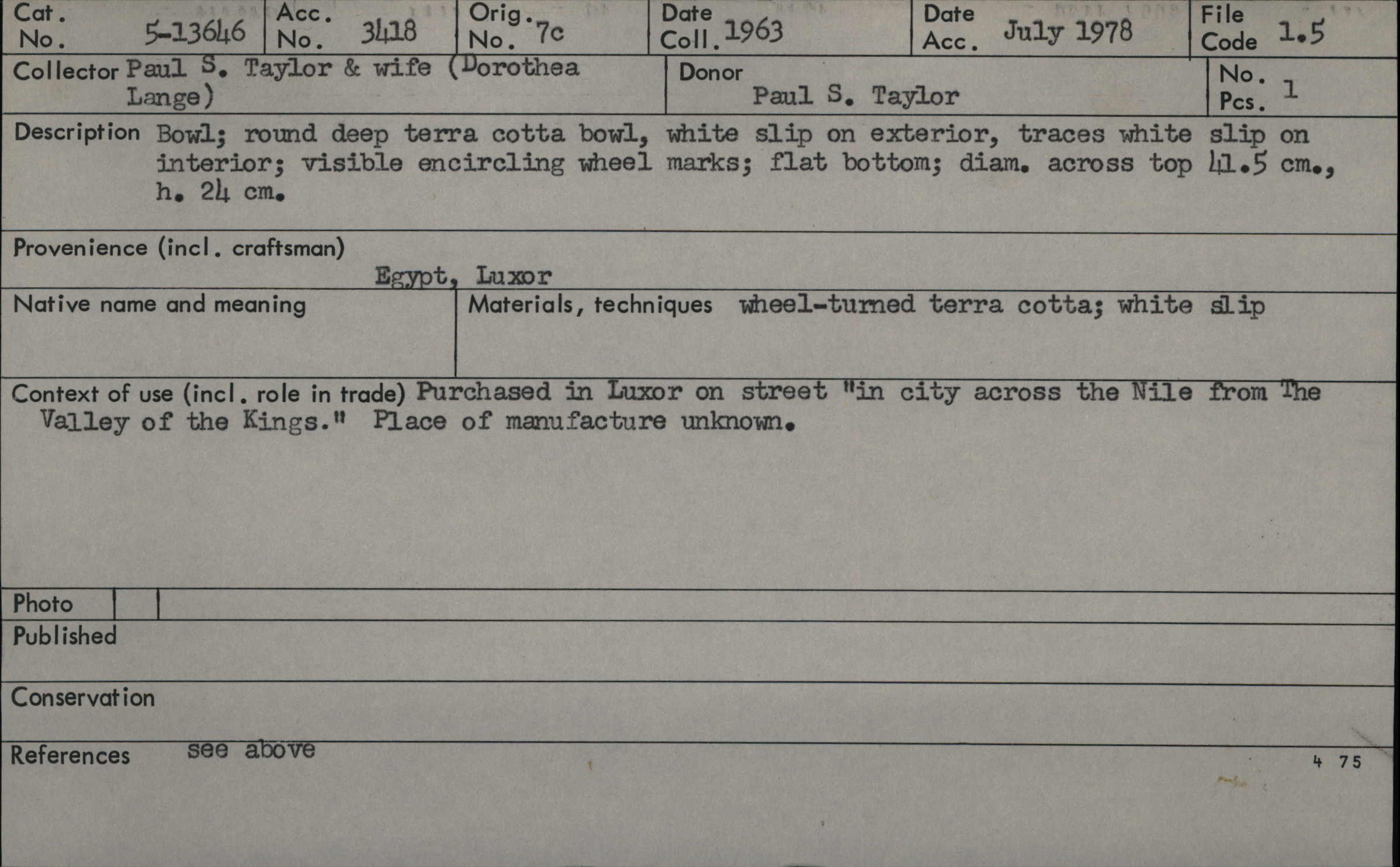 Cat. No. 5-13646
Acc. No. 3418
Orig. No. 7c
Date Coll. 1963
Date Acc. July 1978
File Code 1.5

Collector Paul S. Taylor & wife (Dorothea Lange)
Donor Paul S. Taylor
No. Pcs. 1

Description Bowl; round deep terra cotta bowl, white slip on exterior, traces white slip on interior; visible encircling wheel marks; flat bottom; diam. across top 41.5 cm., h. 24 cm.

Provenience (incl. craftsman)
Egypt, Luxor

Native name and meaning

Materials, techniques wheel-turned terra cotta; white slip

Context of use (incl. role in trade) Purchased in Luxor on street "in city across the Nile from The Valley of the Kings." Place of manufacture unknown.

Photo

Published

Conservation

References see above

4 75